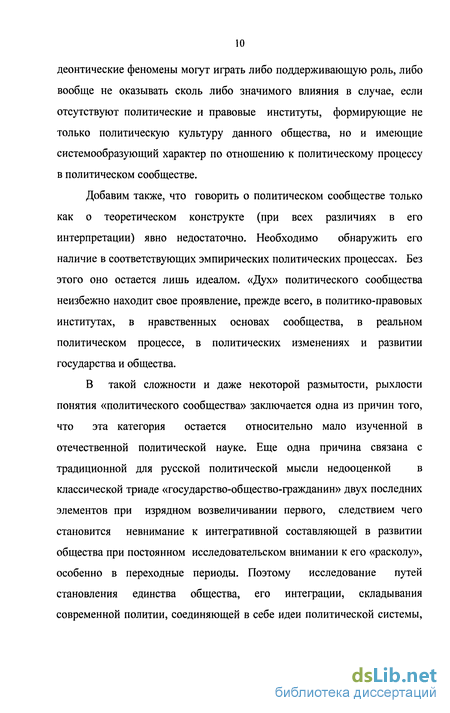 10

деонтические феномены могут играть либо поддерживающую роль, либо вообще не оказывать сколь либо значимого влияния в случае, если отсутствуют политические и правовые институты, формирующие не только политическую культуру данного общества, но и имеющие системообразующий характер по отношению к политическому процессу в политическом сообществе.

Добавим также, что говорить о политическом сообществе только как о теоретическом конструкте (при всех различиях в его интерпретации) явно недостаточно. Необходимо обнаружить его наличие в соответствующих эмпирических политических процессах. Без этого оно остается лишь идеалом. «Дух» политического сообщества неизбежно находит свое проявление, прежде всего, в политико-правовых институтах, в нравственных основах сообщества, в реальном политическом процессе, в политических изменениях и развитии государства и общества.

В такой сложности и даже некоторой размытости, рыхлости понятия «политического сообщества» заключается одна из причин того, что эта категория остается относительно мало изученной в отечественной политической науке. Еще одна причина связана с традиционной для русской политической мысли недооценкой в классической триаде «государство-общество-гражданин» двух последних элементов при изрядном возвеличивании первого, следствием чего становится невнимание к интегративной составляющей в развитии общества при постоянном исследовательском внимании к его «расколу», особенно в переходные периоды. Поэтому исследование путей становления единства общества, его интеграции, складывания современной политии, соединяющей в себе идеи политической системы,

dsLib.net
библиотека диссертаций